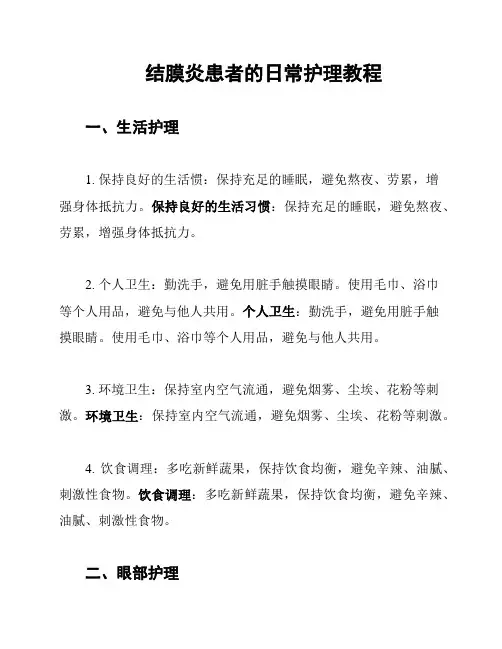 结膜炎患者的日常护理教程

一、生活护理

1. 保持良好的生活惯：保持充足的睡眠，避免熬夜、劳累，增强身体抵抗力。保持良好的生活习惯：保持充足的睡眠，避免熬夜、劳累，增强身体抵抗力。

2. 个人卫生：勤洗手，避免用脏手触摸眼睛。使用毛巾、浴巾等个人用品，避免与他人共用。个人卫生：勤洗手，避免用脏手触摸眼睛。使用毛巾、浴巾等个人用品，避免与他人共用。

3. 环境卫生：保持室内空气流通，避免烟雾、尘埃、花粉等刺激。环境卫生：保持室内空气流通，避免烟雾、尘埃、花粉等刺激。

4. 饮食调理：多吃新鲜蔬果，保持饮食均衡，避免辛辣、油腻、刺激性食物。饮食调理：多吃新鲜蔬果，保持饮食均衡，避免辛辣、油腻、刺激性食物。

二、眼部护理